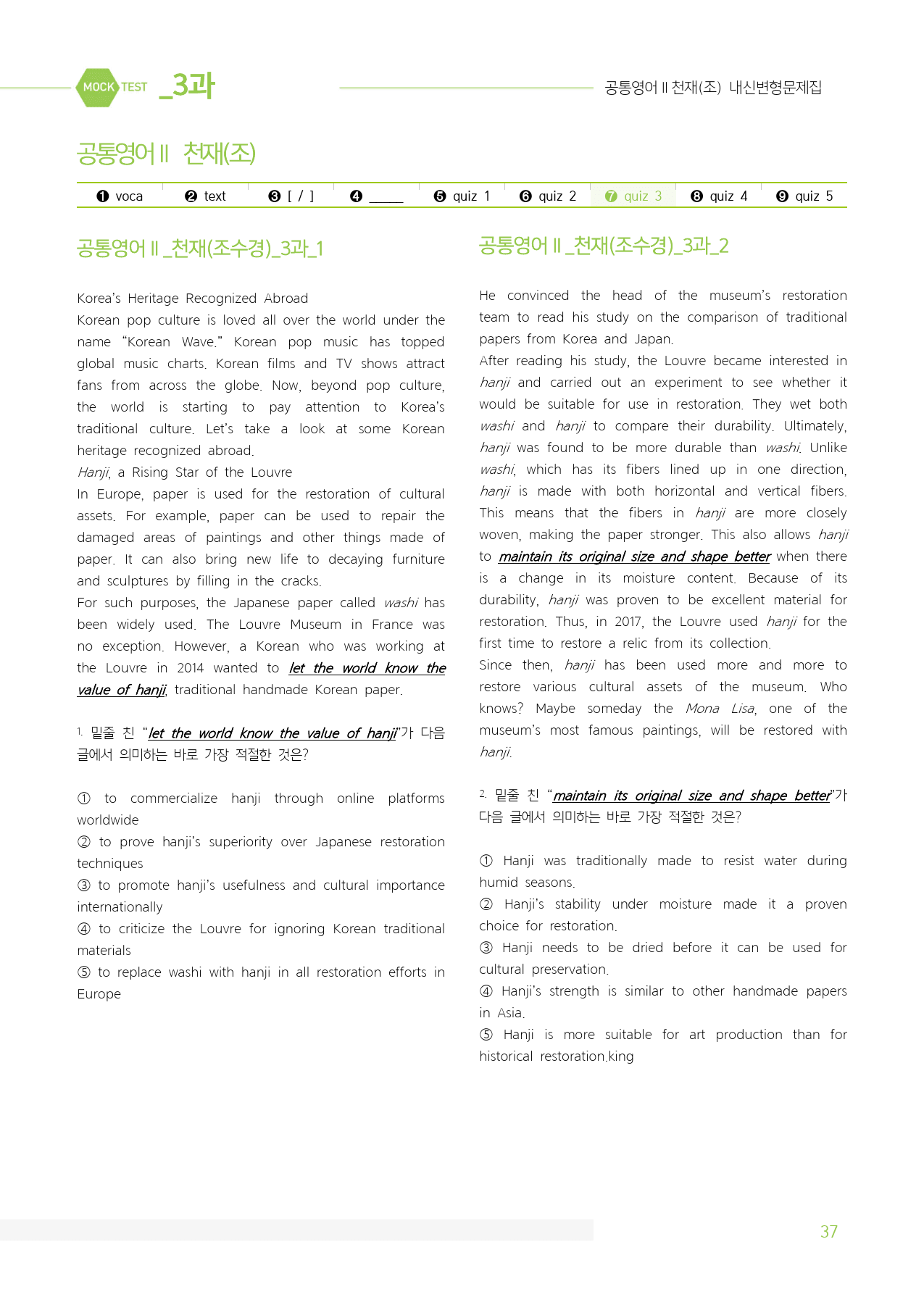 MOCK TEST _3과

공통영어Ⅱ 천재(조) 내신변형문제집

공통영어Ⅱ 천재(조)

❶ voca ❷ text ❸ [ / ] ❹ ____ ❺ quiz 1 ❻ quiz 2 ❼ quiz 3 ❽ quiz 4 ❾ quiz 5

공통영어Ⅱ_천재(조수경)_3과_1

Korea's Heritage Recognized Abroad

Korean pop culture is loved all over the world under the name "Korean Wave." Korean pop music has topped global music charts. Korean films and TV shows attract fans from across the globe. Now, beyond pop culture, the world is starting to pay attention to Korea's traditional culture. Let's take a look at some Korean heritage recognized abroad.

Hanji, a Rising Star of the Louvre

In Europe, paper is used for the restoration of cultural assets. For example, paper can be used to repair the damaged areas of paintings and other things made of paper. It can also bring new life to decaying furniture and sculptures by filling in the cracks.

For such purposes, the Japanese paper called washi has been widely used. The Louvre Museum in France was no exception. However, a Korean who was working at the Louvre in 2014 wanted to let the world know the value of hanji, traditional handmade Korean paper.

1. 밑줄 친 "let the world know the value of hanji"가 다음 글에서 의미하는 바로 가장 적절한 것은?

① to commercialize hanji through online platforms worldwide

② to prove hanji's superiority over Japanese restoration techniques

③ to promote hanji's usefulness and cultural importance internationally

④ to criticize the Louvre for ignoring Korean traditional materials

⑤ to replace washi with hanji in all restoration efforts in Europe

공통영어Ⅱ_천재(조수경)_3과_2

He convinced the head of the museum's restoration team to read his study on the comparison of traditional papers from Korea and Japan.

After reading his study, the Louvre became interested in hanji and carried out an experiment to see whether it would be suitable for use in restoration. They wet both washi and hanji to compare their durability. Ultimately, hanji was found to be more durable than washi. Unlike washi, which has its fibers lined up in one direction, hanji is made with both horizontal and vertical fibers. This means that the fibers in hanji are more closely woven, making the paper stronger. This also allows hanji to maintain its original size and shape better when there is a change in its moisture content. Because of its durability, hanji was proven to be excellent material for restoration. Thus, in 2017, the Louvre used hanji for the first time to restore a relic from its collection.

Since then, hanji has been used more and more to restore various cultural assets of the museum. Who knows? Maybe someday the Mona Lisa, one of the museum's most famous paintings, will be restored with hanji.

2. 밑줄 친 "maintain its original size and shape better"가 다음 글에서 의미하는 바로 가장 적절한 것은?

① Hanji was traditionally made to resist water during humid seasons.

② Hanji's stability under moisture made it a proven choice for restoration.

③ Hanji needs to be dried before it can be used for cultural preservation.

④ Hanji's strength is similar to other handmade papers in Asia.

⑤ Hanji is more suitable for art production than for historical restoration.king

37